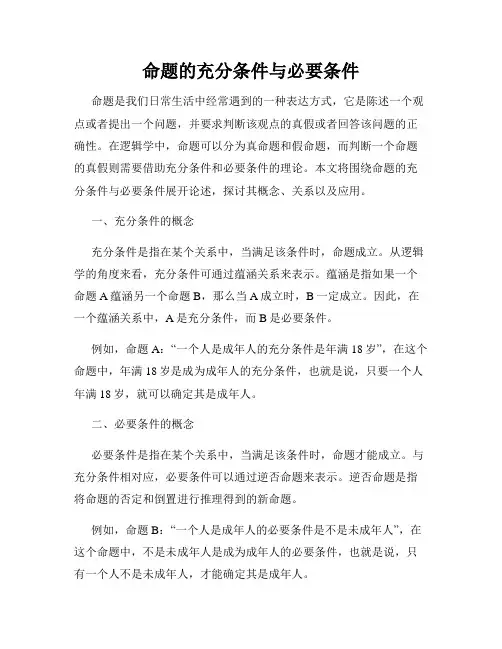 命题的充分条件与必要条件

命题是我们日常生活中经常遇到的一种表达方式，它是陈述一个观点或者提出一个问题，并要求判断该观点的真假或者回答该问题的正确性。在逻辑学中，命题可以分为真命题和假命题，而判断一个命题的真假则需要借助充分条件和必要条件的理论。本文将围绕命题的充分条件与必要条件展开论述，探讨其概念、关系以及应用。

一、充分条件的概念

充分条件是指在某个关系中，当满足该条件时，命题成立。从逻辑学的角度来看，充分条件可通过蕴涵关系来表示。蕴涵是指如果一个命题 A 蕴涵另一个命题 B，那么当 A 成立时，B 一定成立。因此，在一个蕴涵关系中，A 是充分条件，而 B 是必要条件。

例如，命题 A:“一个人是成年人的充分条件是年满 18 岁”，在这个命题中，年满 18 岁是成为成年人的充分条件，也就是说，只要一个人年满 18 岁，就可以确定其是成年人。

二、必要条件的概念

必要条件是指在某个关系中，当满足该条件时，命题才能成立。与充分条件相对应，必要条件可以通过逆否命题来表示。逆否命题是指将命题的否定和倒置进行推理得到的新命题。

例如，命题 B:“一个人是成年人的必要条件是不是未成年人”，在这个命题中，不是未成年人是成为成年人的必要条件，也就是说，只有一个人不是未成年人，才能确定其是成年人。